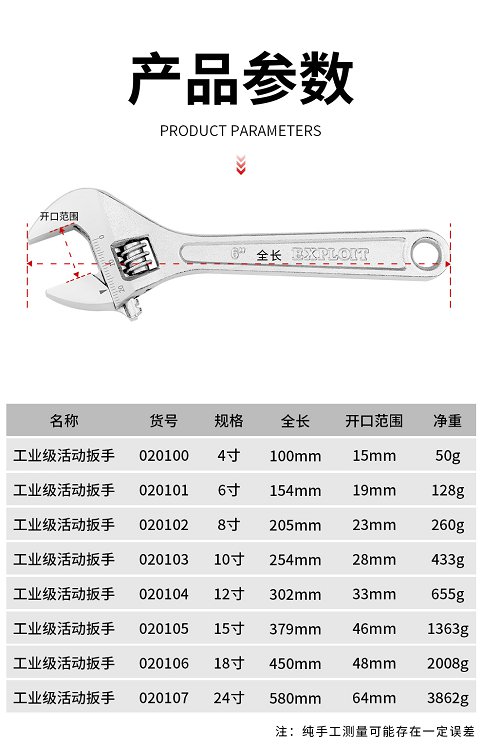 产品参数

PRODUCT PARAMETERS

开口范围

6"

全长

EXPLOIT

| 名称 | 货号 | 规格 | 全长 | 开口范围 | 净重 |
|---|---|---|---|---|---|
| 工业级活动扳手 | 020100 | 4寸 | 100mm | 15mm | 50g |
| 工业级活动扳手 | 020101 | 6寸 | 154mm | 19mm | 128g |
| 工业级活动扳手 | 020102 | 8寸 | 205mm | 23mm | 260g |
| 工业级活动扳手 | 020103 | 10寸 | 254mm | 28mm | 433g |
| 工业级活动扳手 | 020104 | 12寸 | 302mm | 33mm | 655g |
| 工业级活动扳手 | 020105 | 15寸 | 379mm | 46mm | 1363g |
| 工业级活动扳手 | 020106 | 18寸 | 450mm | 48mm | 2008g |
| 工业级活动扳手 | 020107 | 24寸 | 580mm | 64mm | 3862g |

注：纯手工测量可能存在一定误差